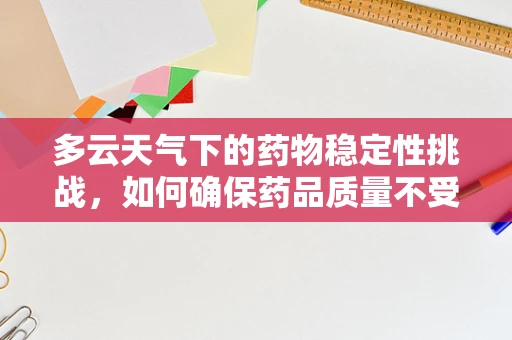 多云天气下的药物稳定性挑战，如何确保药品质量不受